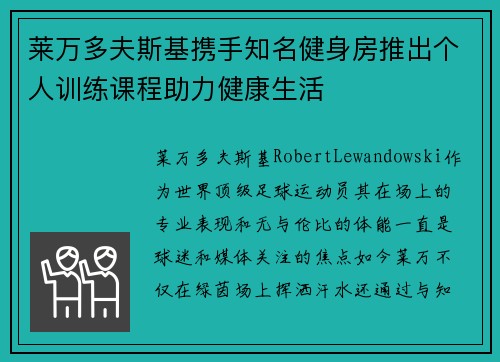 莱万多夫斯基携手知名健身房推出个人训练课程助力健康生活

莱万多夫斯基RobertLewandowski作为世界顶级足球运动员其在场上的专业表现和无与伦比的体能一直是球迷和媒体关注的焦点如今莱万不仅在绿茵场上挥洒汗水还通过与知